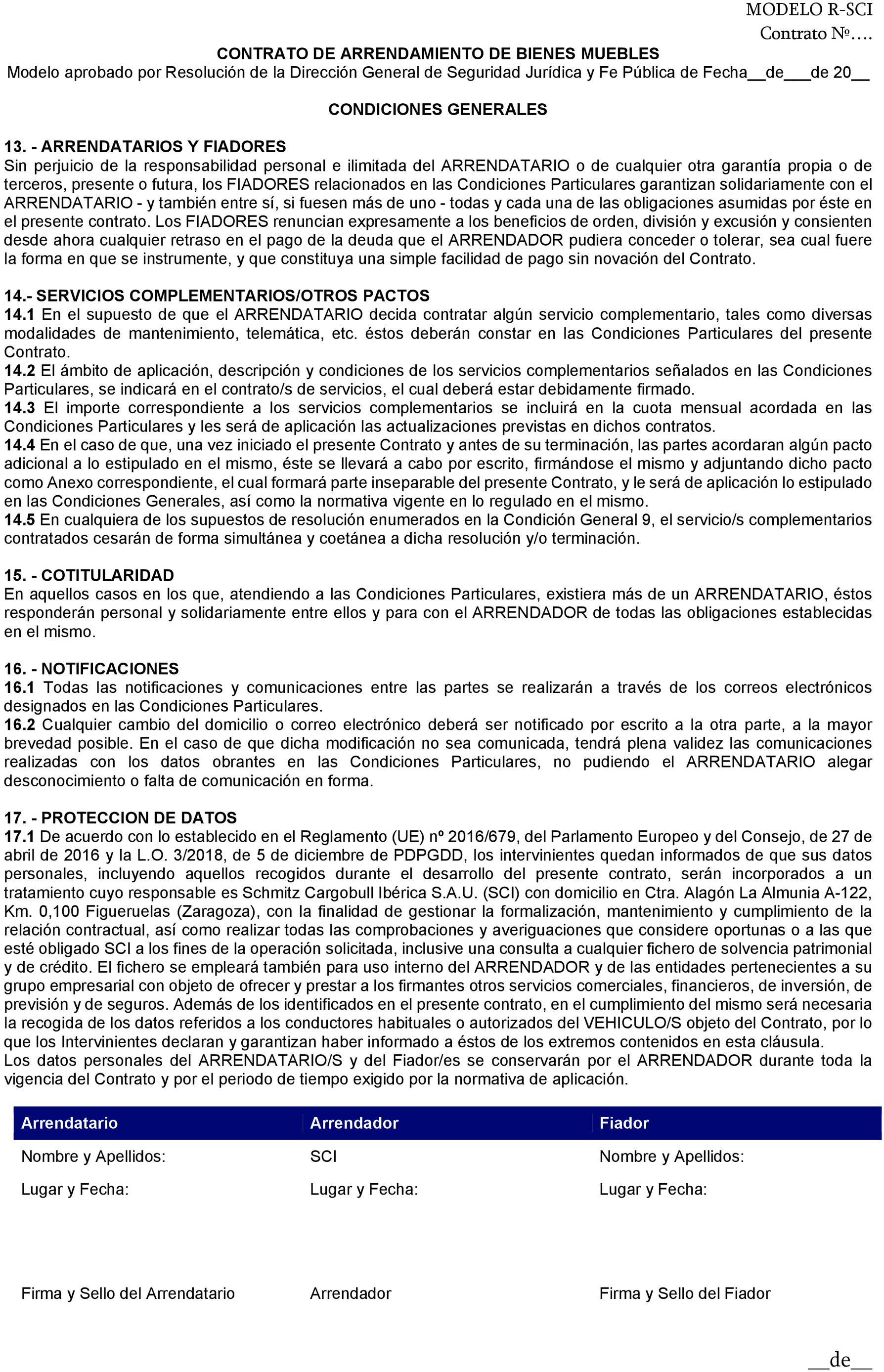 MODELO R-SCI
Contrato Nº….

CONTRATO DE ARRENDAMIENTO DE BIENES MUEBLES
Modelo aprobado por Resolución de la Dirección General de Seguridad Jurídica y Fe Pública de Fecha__de___de 20__

CONDICIONES GENERALES

13. - ARRENDATARIOS Y FIADORES
Sin perjuicio de la responsabilidad personal e ilimitada del ARRENDATARIO o de cualquier otra garantía propia o de terceros, presente o futura, los FIADORES relacionados en las Condiciones Particulares garantizan solidariamente con el ARRENDATARIO - y también entre sí, si fuesen más de uno - todas y cada una de las obligaciones asumidas por éste en el presente contrato. Los FIADORES renuncian expresamente a los beneficios de orden, división y excusión y consienten desde ahora cualquier retraso en el pago de la deuda que el ARRENDADOR pudiera conceder o tolerar, sea cual fuere la forma en que se instrumente, y que constituya una simple facilidad de pago sin novación del Contrato.

14.- SERVICIOS COMPLEMENTARIOS/OTROS PACTOS
14.1 En el supuesto de que el ARRENDATARIO decida contratar algún servicio complementario, tales como diversas modalidades de mantenimiento, telemática, etc. éstos deberán constar en las Condiciones Particulares del presente Contrato.
14.2 El ámbito de aplicación, descripción y condiciones de los servicios complementarios señalados en las Condiciones Particulares, se indicará en el contrato/s de servicios, el cual deberá estar debidamente firmado.
14.3 El importe correspondiente a los servicios complementarios se incluirá en la cuota mensual acordada en las Condiciones Particulares y les será de aplicación las actualizaciones previstas en dichos contratos.
14.4 En el caso de que, una vez iniciado el presente Contrato y antes de su terminación, las partes acordaran algún pacto adicional a lo estipulado en el mismo, éste se llevará a cabo por escrito, firmándose el mismo y adjuntando dicho pacto como Anexo correspondiente, el cual formará parte inseparable del presente Contrato, y le será de aplicación lo estipulado en las Condiciones Generales, así como la normativa vigente en lo regulado en el mismo.
14.5 En cualquiera de los supuestos de resolución enumerados en la Condición General 9, el servicio/s complementarios contratados cesarán de forma simultánea y coetánea a dicha resolución y/o terminación.

15. - COTITULARIDAD
En aquellos casos en los que, atendiendo a las Condiciones Particulares, existiera más de un ARRENDATARIO, éstos responderán personal y solidariamente entre ellos y para con el ARRENDADOR de todas las obligaciones establecidas en el mismo.

16. - NOTIFICACIONES
16.1 Todas las notificaciones y comunicaciones entre las partes se realizarán a través de los correos electrónicos designados en las Condiciones Particulares.
16.2 Cualquier cambio del domicilio o correo electrónico deberá ser notificado por escrito a la otra parte, a la mayor brevedad posible. En el caso de que dicha modificación no sea comunicada, tendrá plena validez las comunicaciones realizadas con los datos obrantes en las Condiciones Particulares, no pudiendo el ARRENDATARIO alegar desconocimiento o falta de comunicación en forma.

17. - PROTECCION DE DATOS
17.1 De acuerdo con lo establecido en el Reglamento (UE) nº 2016/679, del Parlamento Europeo y del Consejo, de 27 de abril de 2016 y la L.O. 3/2018, de 5 de diciembre de PDPGDD, los intervinientes quedan informados de que sus datos personales, incluyendo aquellos recogidos durante el desarrollo del presente contrato, serán incorporados a un tratamiento cuyo responsable es Schmitz Cargobull Ibérica S.A.U. (SCI) con domicilio en Ctra. Alagón La Almunia A-122, Km. 0,100 Figueruelas (Zaragoza), con la finalidad de gestionar la formalización, mantenimiento y cumplimiento de la relación contractual, así como realizar todas las comprobaciones y averiguaciones que considere oportunas o a las que esté obligado SCI a los fines de la operación solicitada, inclusive una consulta a cualquier fichero de solvencia patrimonial y de crédito. El fichero se empleará también para uso interno del ARRENDADOR y de las entidades pertenecientes a su grupo empresarial con objeto de ofrecer y prestar a los firmantes otros servicios comerciales, financieros, de inversión, de previsión y de seguros. Además de los identificados en el presente contrato, en el cumplimiento del mismo será necesaria la recogida de los datos referidos a los conductores habituales o autorizados del VEHICULO/S objeto del Contrato, por lo que los Intervinientes declaran y garantizan haber informado a éstos de los extremos contenidos en esta cláusula.
Los datos personales del ARRENDATARIO/S y del Fiador/es se conservarán por el ARRENDADOR durante toda la vigencia del Contrato y por el periodo de tiempo exigido por la normativa de aplicación.

| Arrendatario | Arrendador | Fiador |
|---|---|---|
| Nombre y Apellidos: | SCI | Nombre y Apellidos: |
| Lugar y Fecha: | Lugar y Fecha: | Lugar y Fecha: |
| Firma y Sello del Arrendatario | Arrendador | Firma y Sello del Fiador |

__de__